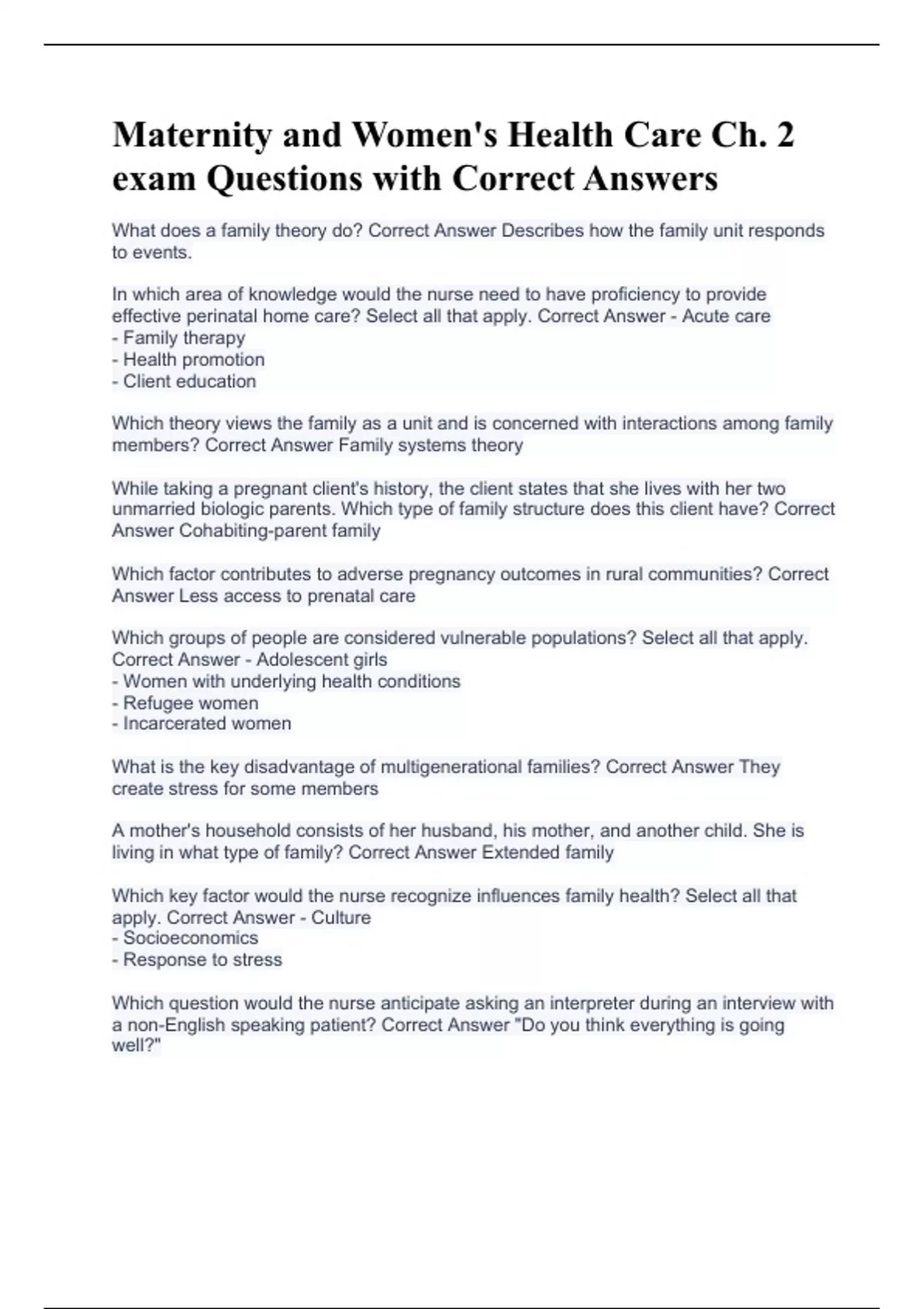 Maternity and Women's Health Care Ch. 2 exam Questions with Correct Answers

What does a family theory do? Correct Answer Describes how the family unit responds to events.

In which area of knowledge would the nurse need to have proficiency to provide effective perinatal home care? Select all that apply. Correct Answer - Acute care
- Family therapy
- Health promotion
- Client education

Which theory views the family as a unit and is concerned with interactions among family members? Correct Answer Family systems theory

While taking a pregnant client's history, the client states that she lives with her two unmarried biologic parents. Which type of family structure does this client have? Correct Answer Cohabiting-parent family

Which factor contributes to adverse pregnancy outcomes in rural communities? Correct Answer Less access to prenatal care

Which groups of people are considered vulnerable populations? Select all that apply. Correct Answer - Adolescent girls
- Women with underlying health conditions
- Refugee women
- Incarcerated women

What is the key disadvantage of multigenerational families? Correct Answer They create stress for some members

A mother's household consists of her husband, his mother, and another child. She is living in what type of family? Correct Answer Extended family

Which key factor would the nurse recognize influences family health? Select all that apply. Correct Answer - Culture
- Socioeconomics
- Response to stress

Which question would the nurse anticipate asking an interpreter during an interview with a non-English speaking patient? Correct Answer "Do you think everything is going well?"